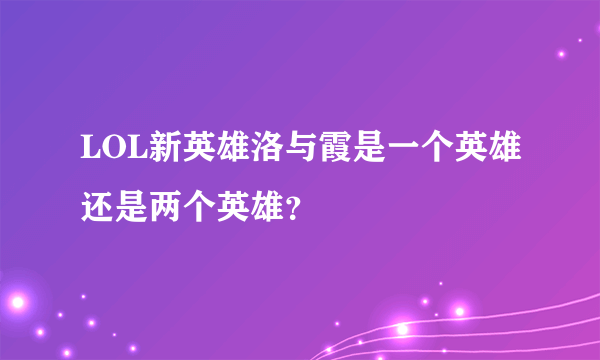 LOL新英雄洛与霞是一个英雄还是两个英雄？